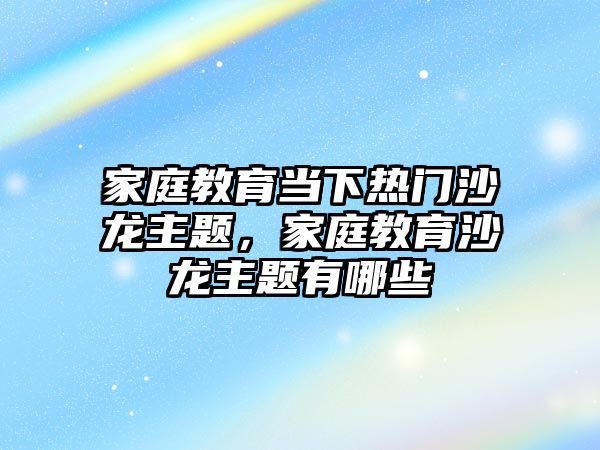 家庭教育当下热门沙龙主题，家庭教育沙龙主题有哪些